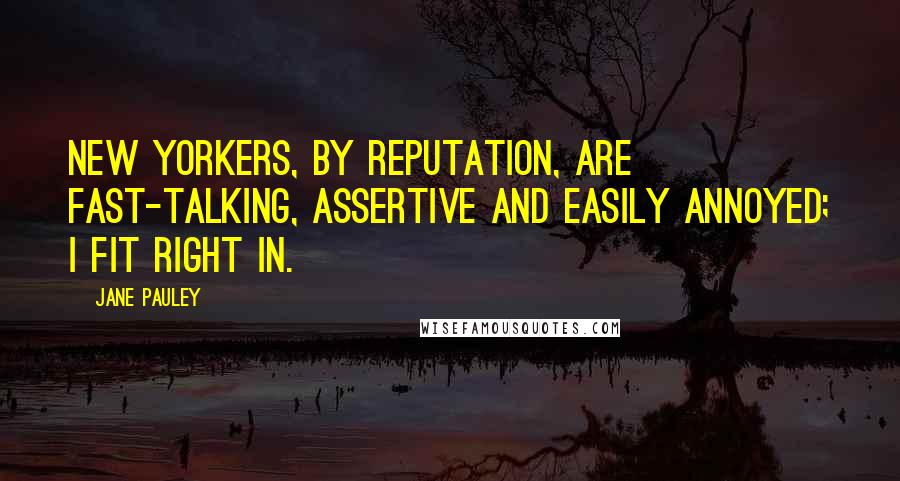 NEW YORKERS, BY REPUTATION, ARE FAST-TALKING, ASSERTIVE AND EASILY ANNOYED; I FIT RIGHT IN.

JANE PAULEY

WISEFAMOUSQUOTES.COM